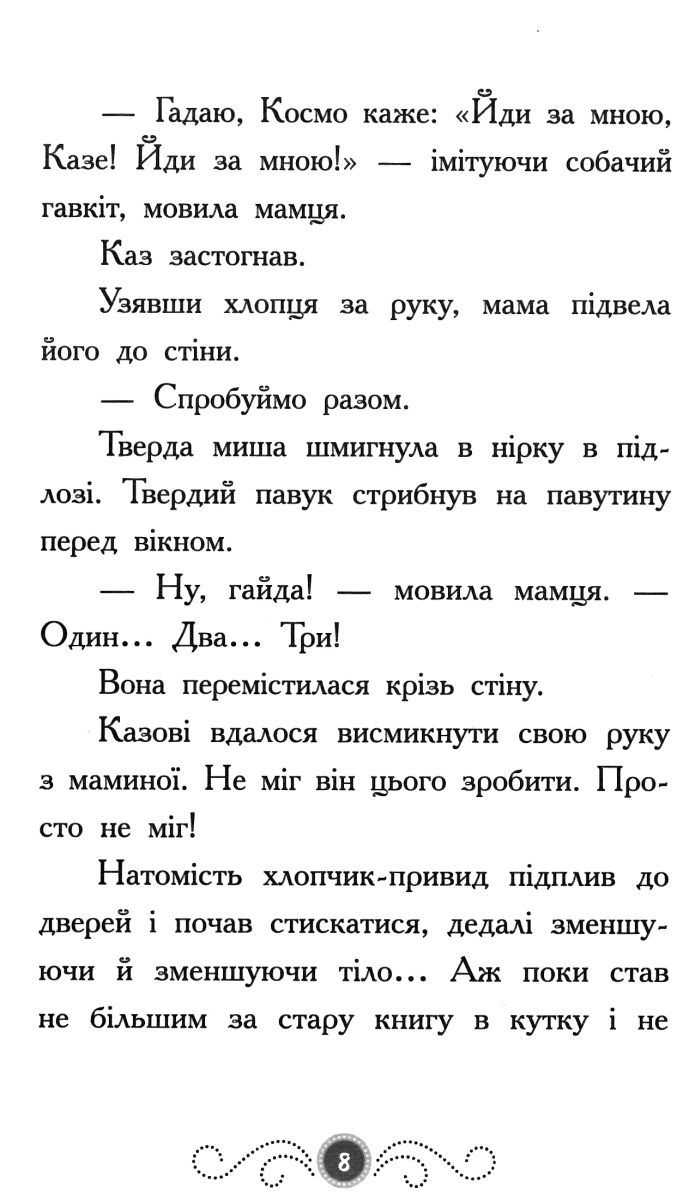 — Гадаю, Космо каже: «Йди за мною, Казе! Йди за мною!» — імітуючи собачий гавкіт, мовила мамця.

Каз застогнав.

Узявши хлопця за руку, мама підвела його до стіни.

— Спробуймо разом.

Тверда миша шмигнула в нірку в підлозі. Твердий павук стрибнув на павутину перед вікном.

— Ну, гайда! — мовила мамця. — Один... Два... Три!

Вона перемістилася крізь стіну.

Казові вдалося висмикнути свою руку з маминої. Не міг він цього зробити. Просто не міг!

Натомість хлопчик-привид підплив до дверей і почав стискатися, дедалі зменшуючи й зменшуючи тіло... Аж поки став не більшим за стару книгу в кутку і не

8